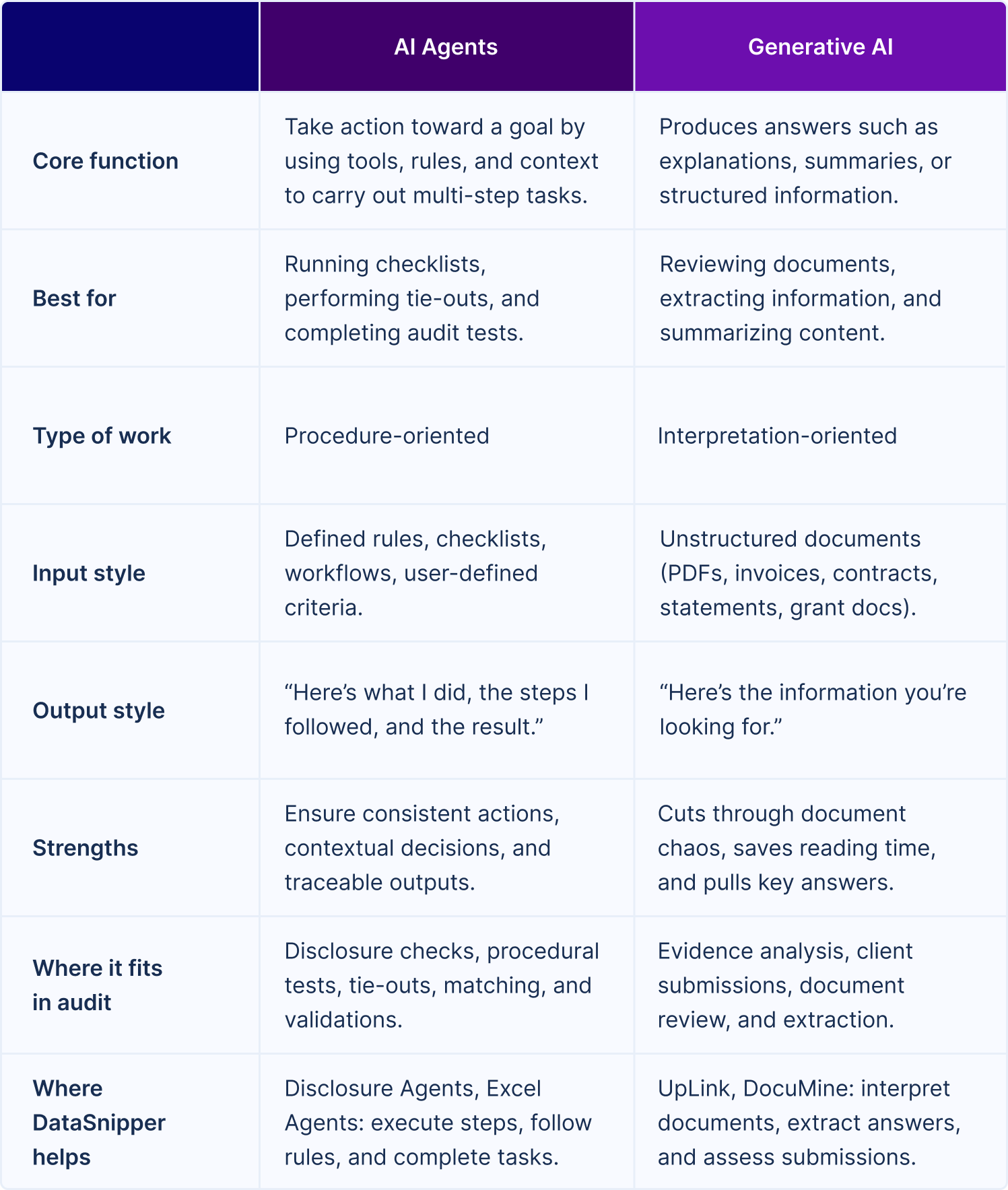 |  | AI Agents | Generative AI |
|---|---|---|
| Core function | Take action toward a goal by using tools, rules, and context to carry out multi-step tasks. | Produces answers such as explanations, summaries, or structured information. |
| Best for | Running checklists, performing tie-outs, and completing audit tests. | Reviewing documents, extracting information, and summarizing content. |
| Type of work | Procedure-oriented | Interpretation-oriented |
| Input style | Defined rules, checklists, workflows, user-defined criteria. | Unstructured documents (PDFs, invoices, contracts, statements, grant docs). |
| Output style | “Here’s what I did, the steps I followed, and the result.” | “Here’s the information you’re looking for.” |
| Strengths | Ensure consistent actions, contextual decisions, and traceable outputs. | Cuts through document chaos, saves reading time, and pulls key answers. |
| Where it fits in audit | Disclosure checks, procedural tests, tie-outs, matching, and validations. | Evidence analysis, client submissions, document review, and extraction. |
| Where DataSnipper helps | Disclosure Agents, Excel Agents: execute steps, follow rules, and complete tasks. | UpLink, DocuMine: interpret documents, extract answers, and assess submissions. |